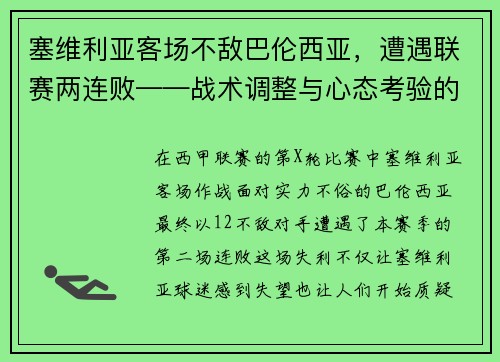 塞维利亚客场不敌巴伦西亚，遭遇联赛两连败——战术调整与心态考验的

在西甲联赛的第X轮比赛中塞维利亚客场作战面对实力不俗的巴伦西亚最终以12不敌对手遭遇了本赛季的第二场连败这场失利不仅让塞维利亚球迷感到失望也让人们开始质疑